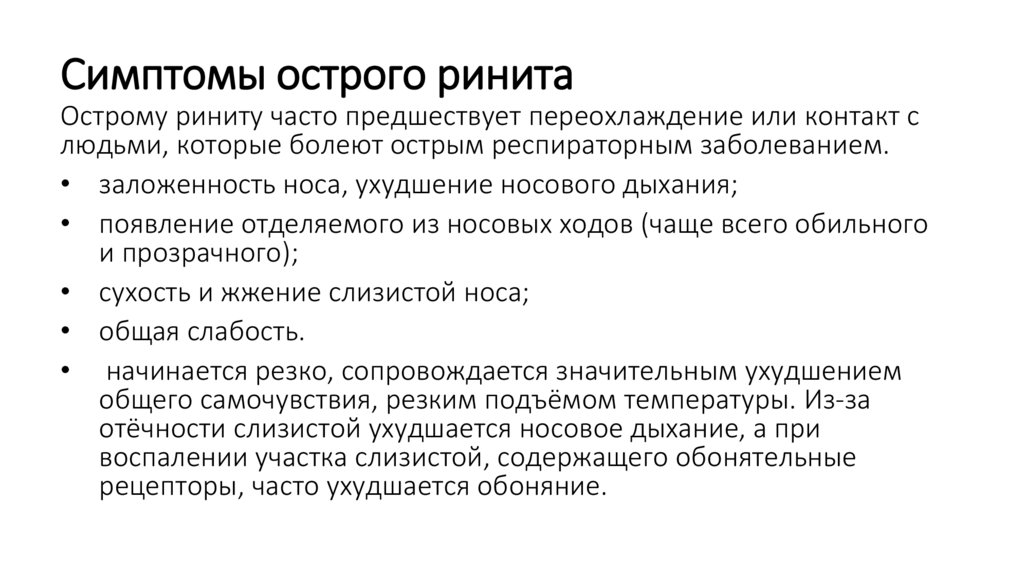 Симптомы острого ринита

Острому риниту часто предшествует переохлаждение или контакт с людьми, которые болеют острым респираторным заболеванием.

• заложенность носа, ухудшение носового дыхания;
• появление отделяемого из носовых ходов (чаще всего обильного и прозрачного);
• сухость и жжение слизистой носа;
• общая слабость.
• начинается резко, сопровождается значительным ухудшением общего самочувствия, резким подъёмом температуры. Из-за отёчности слизистой ухудшается носовое дыхание, а при воспалении участка слизистой, содержащего обонятельные рецепторы, часто ухудшается обоняние.